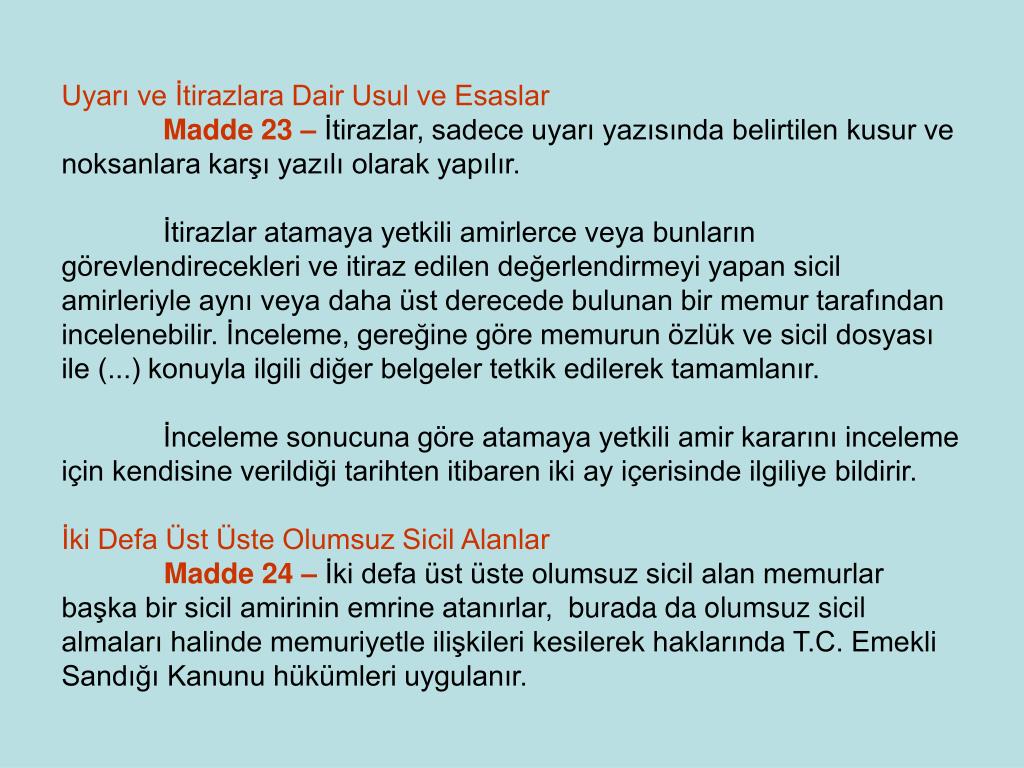 Uyarı ve İtirazlara Dair Usul ve Esaslar

Madde 23 – İtirazlar, sadece uyarı yazısında belirtilen kusur ve noksanlara karşı yazılı olarak yapılır.

İtirazlar atamaya yetkili amirlerce veya bunların görevlendirecekleri ve itiraz edilen değerlendirmeyi yapan sicil amirleriyle aynı veya daha üst derecede bulunan bir memur tarafından incelenebilir. İnceleme, gereğine göre memurun özlük ve sicil dosyası ile (...) konuyla ilgili diğer belgeler tetkik edilerek tamamlanır.

İnceleme sonucuna göre atamaya yetkili amir kararını inceleme için kendisine verildiği tarihten itibaren iki ay içerisinde ilgiliye bildirir.

İki Defa Üst Üste Olumsuz Sicil Alanlar

Madde 24 – İki defa üst üste olumsuz sicil alan memurlar başka bir sicil amirinin emrine atanırlar, burada da olumsuz sicil almaları halinde memuriyetle ilişkileri kesilerek haklarında T.C. Emekli Sandığı Kanunu hükümleri uygulanır.